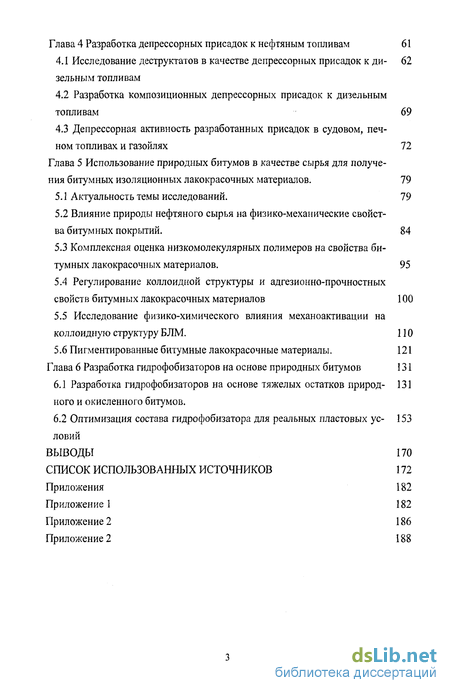 Глава 4 Разработка депрессорных присадок к нефтяным топливам 61

4.1 Исследование деструктатов в качестве депрессорных присадок к дизельным топливам 62

4.2 Разработка композиционных депрессорных присадок к дизельным топливам 69

4.3 Депрессорная активность разработанных присадок в судовом, печном топливах и газойлях 72

Глава 5 Использование природных битумов в качестве сырья для получения битумных изоляционных лакокрасочных материалов. 79

5.1 Актуальность темы исследований. 79

5.2 Влияние природы нефтяного сырья на физико-механические свойства битумных покрытий. 84

5.3 Комплексная оценка низкомолекулярных полимеров на свойства битумных лакокрасочных материалов. 95

5.4 Регулирование коллоидной структуры и адгезионно-прочностных свойств битумных лакокрасочных материалов 100

5.5 Исследование физико-химического влияния механоактивации на коллоидную структуру БЛМ. 110

5.6 Пигментированные битумные лакокрасочные материалы. 121

Глава 6 Разработка гидрофобизаторов на основе природных битумов 131

6.1 Разработка гидрофобизаторов на основе тяжелых остатков природного и окисленного битумов. 131

6.2 Оптимизация состава гидрофобизатора для реальных пластовых условий 153

ВЫВОДЫ 170

СПИСОК ИСПОЛЬЗОВАННЫХ ИСТОЧНИКОВ 172

Приложения 182

Приложение 1 182

Приложение 2 186

Приложение 2 188

3

dsLib.net
библиотека диссертаций